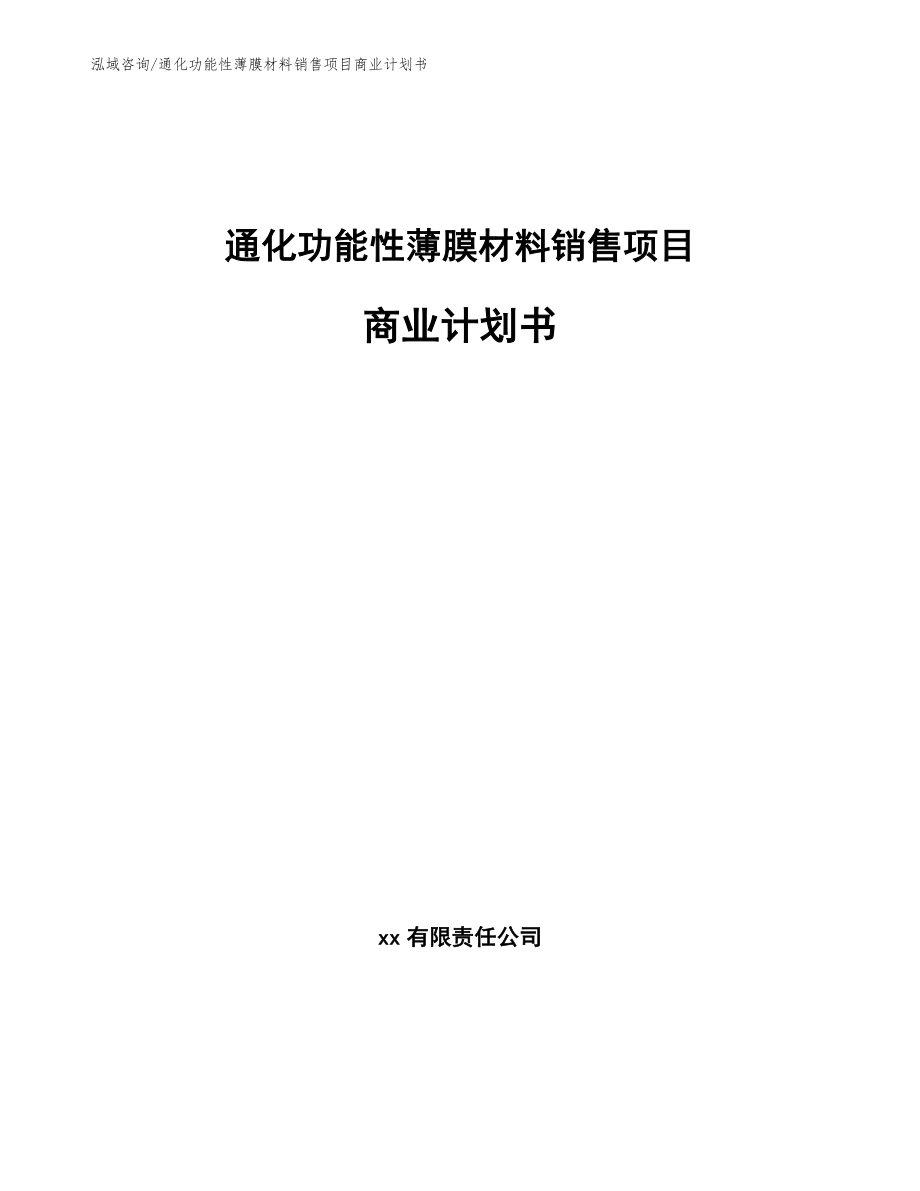 泓域咨询/通化功能性薄膜材料销售项目商业计划书

通化功能性薄膜材料销售项目

商业计划书

xx 有限责任公司